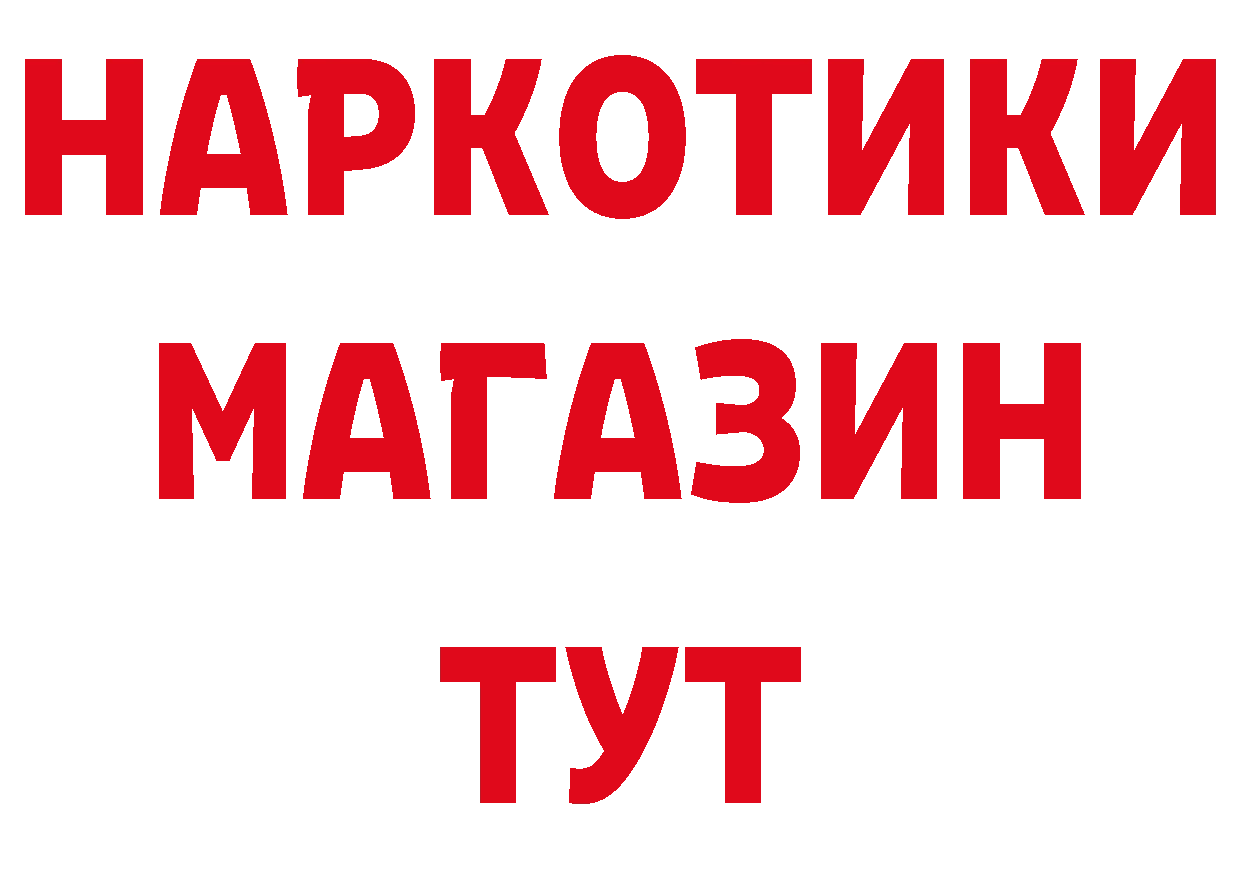 НАРКОТИКИ
МАГАЗИН
ТУТ